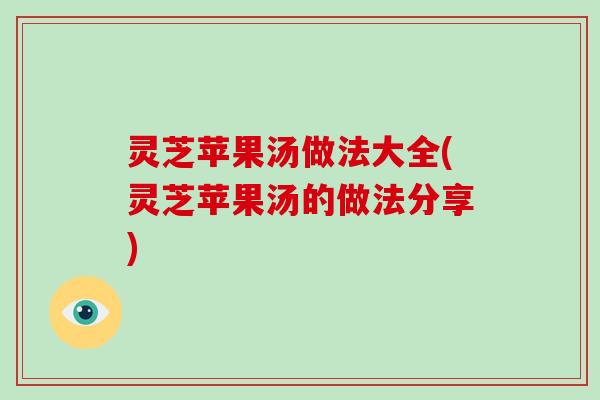 灵芝苹果汤做法大全(灵芝苹果汤的做法分享)